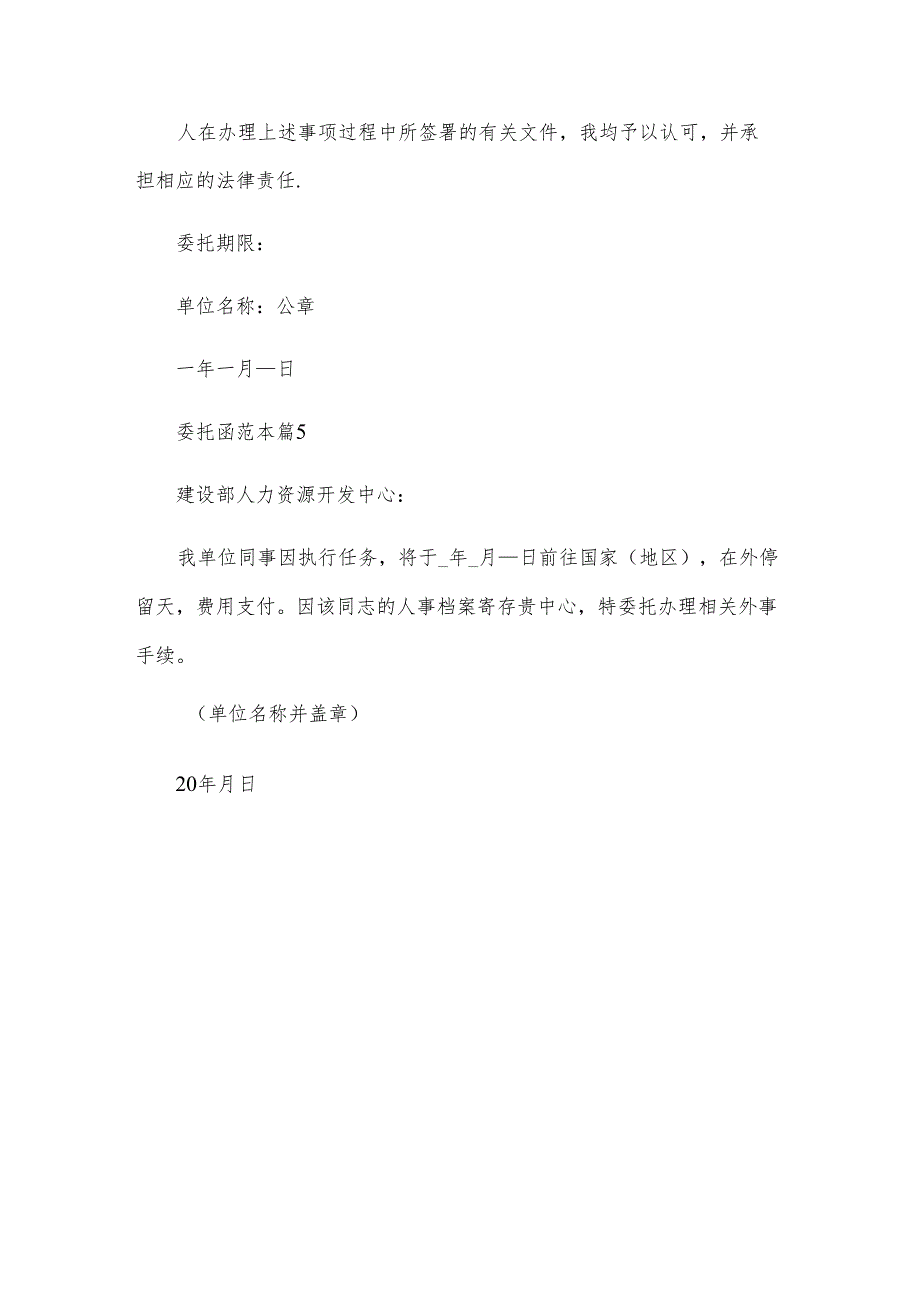 人在办理上述事项过程中所签署的有关文件，我均予以认可，并承担相应的法律责任.

委托期限：

单位名称：公章

一年一月—日

委托函范本篇5

建设部人力资源开发中心：

我单位同事因执行任务，将于_年_月—日前往国家（地区），在外停留天，费用支付。因该同志的人事档案寄存贵中心，特委托办理相关外事手续。

（单位名称并盖章）

20年月日